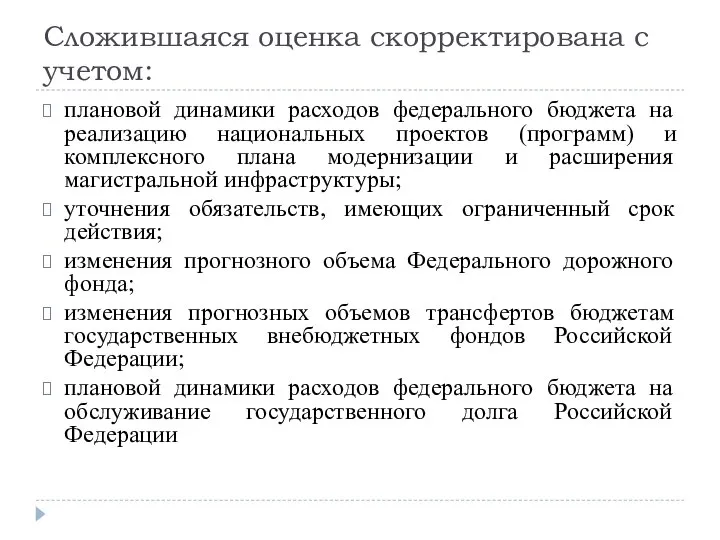 Сложившаяся оценка скорректирована с учетом:

 плановой динамики расходов федерального бюджета на реализацию национальных проектов (программ) и комплексного плана модернизации и расширения магистральной инфраструктуры;
 уточнения обязательств, имеющих ограниченный срок действия;
 изменения прогнозного объема Федерального дорожного фонда;
 изменения прогнозных объемов трансфертов бюджетам государственных внебюджетных фондов Российской Федерации;
 плановой динамики расходов федерального бюджета на обслуживание государственного долга Российской Федерации